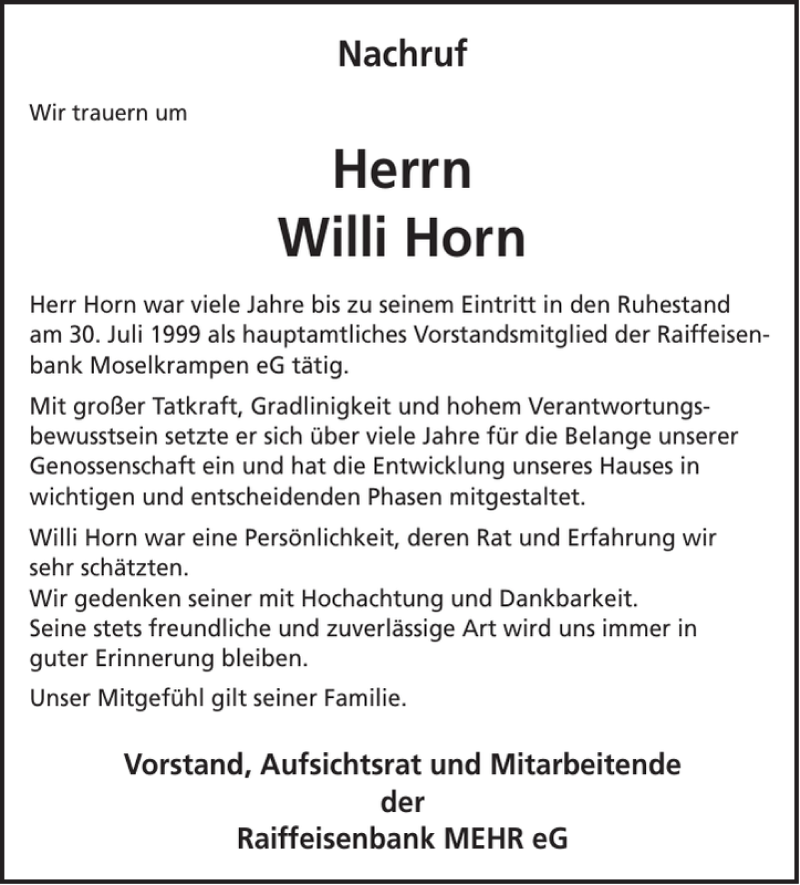 Nachruf

Wir trauern um

Herrn
Willi Horn

Herr Horn war viele Jahre bis zu seinem Eintritt in den Ruhestand am 30. Juli 1999 als hauptamtliches Vorstandsmitglied der Raiffeisenbank Moselkrampen eG tätig.

Mit großer Tatkraft, Gradlinigkeit und hohem Verantwortungsbewusstsein setzte er sich über viele Jahre für die Belange unserer Genossenschaft ein und hat die Entwicklung unseres Hauses in wichtigen und entscheidenden Phasen mitgestaltet.

Willi Horn war eine Persönlichkeit, deren Rat und Erfahrung wir sehr schätzten.
Wir gedenken seiner mit Hochachtung und Dankbarkeit.
Seine stets freundliche und zuverlässige Art wird uns immer in guter Erinnerung bleiben.

Unser Mitgefühl gilt seiner Familie.

Vorstand, Aufsichtsrat und Mitarbeitende
der
Raiffeisenbank MEHR eG